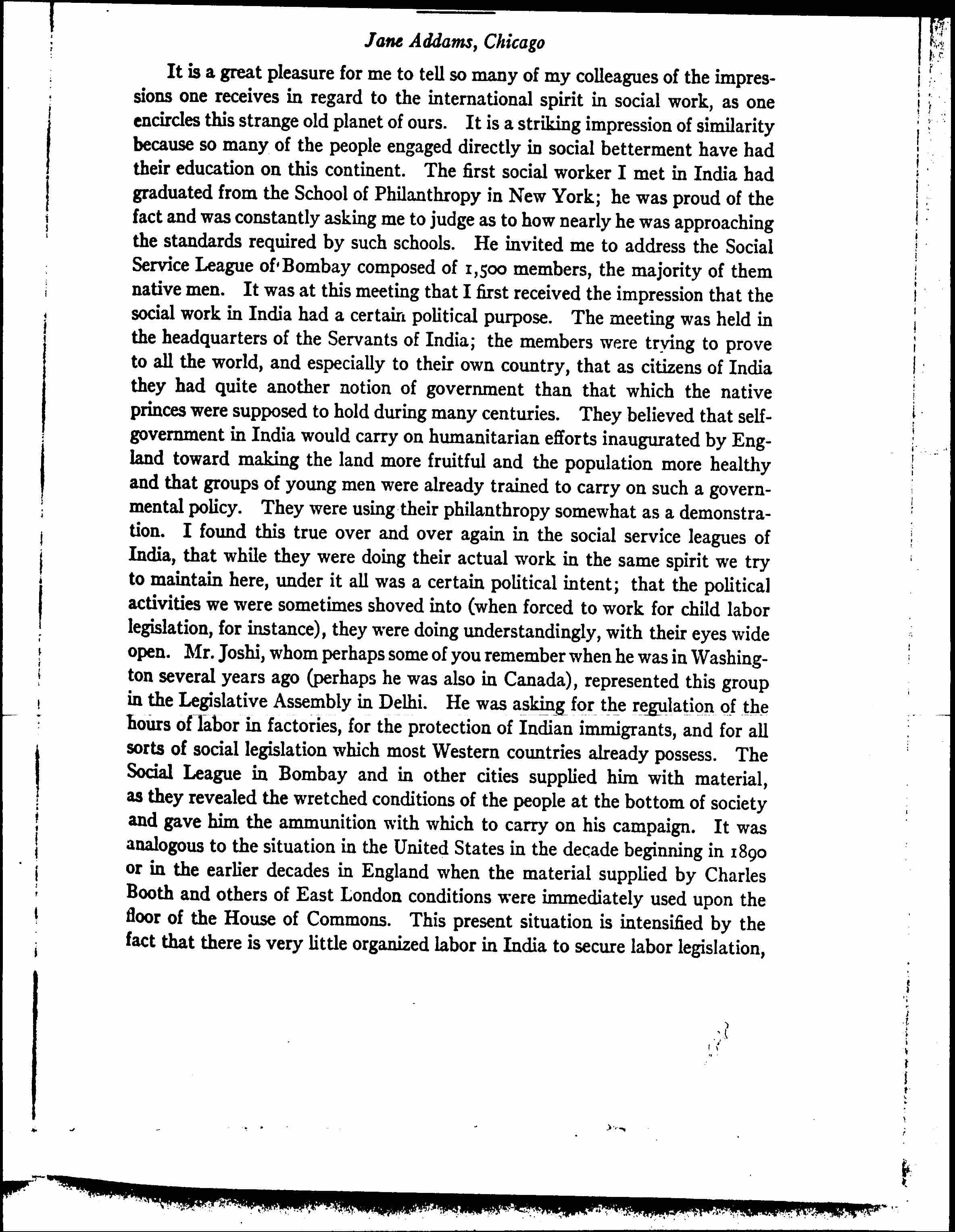 Jane Addams, Chicago

It is a great pleasure for me to tell so many of my colleagues of the impressions one receives in regard to the international spirit in social work, as one encircles this strange old planet of ours. It is a striking impression of similarity because so many of the people engaged directly in social betterment have had their education on this continent. The first social worker I met in India had graduated from the School of Philanthropy in New York; he was proud of the fact and was constantly asking me to judge as to how nearly he was approaching the standards required by such schools. He invited me to address the Social Service League of Bombay composed of 1,500 members, the majority of them native men. It was at this meeting that I first received the impression that the social work in India had a certain political purpose. The meeting was held in the headquarters of the Servants of India; the members were trying to prove to all the world, and especially to their own country, that as citizens of India they had quite another notion of government than that which the native princes were supposed to hold during many centuries. They believed that self-government in India would carry on humanitarian efforts inaugurated by England toward making the land more fruitful and the population more healthy and that groups of young men were already trained to carry on such a governmental policy. They were using their philanthropy somewhat as a demonstration. I found this true over and over again in the social service leagues of India, that while they were doing their actual work in the same spirit we try to maintain here, under it all was a certain political intent; that the political activities we were sometimes shoved into (when forced to work for child labor legislation, for instance), they were doing understandingly, with their eyes wide open. Mr. Joshi, whom perhaps some of you remember when he was in Washington several years ago (perhaps he was also in Canada), represented this group in the Legislative Assembly in Delhi. He was asking for the regulation of the hours of labor in factories, for the protection of Indian immigrants, and for all sorts of social legislation which most Western countries already possess. The Social League in Bombay and in other cities supplied him with material, as they revealed the wretched conditions of the people at the bottom of society and gave him the ammunition with which to carry on his campaign. It was analogous to the situation in the United States in the decade beginning in 1890 or in the earlier decades in England when the material supplied by Charles Booth and others of East London conditions were immediately used upon the floor of the House of Commons. This present situation is intensified by the fact that there is very little organized labor in India to secure labor legislation,